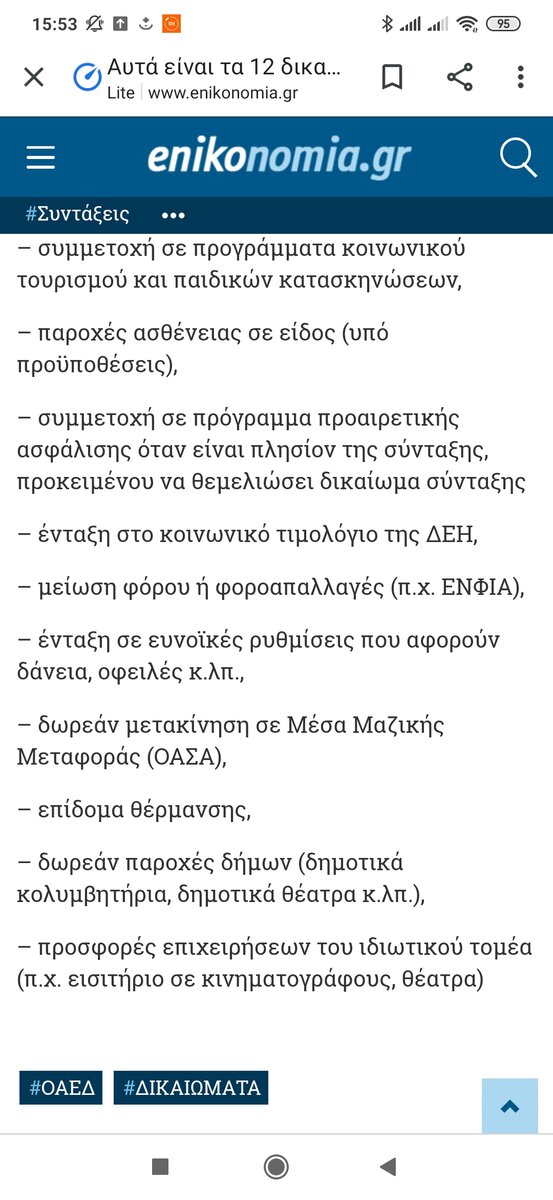 15:53 95

Αυτά είναι τα 12 δικα...
Lite | www.enikonomia.gr

enikonomia.gr

#Συντάξεις •••

– συμμετοχή σε προγράμματα κοινωνικού τουρισμού και παιδικών κατασκηνώσεων,

– παροχές ασθένειας σε είδος (υπό προϋποθέσεις),

– συμμετοχή σε πρόγραμμα προαιρετικής ασφάλισης όταν είναι πλησίον της σύνταξης, προκειμένου να θεμελιώσει δικαίωμα σύνταξης

– ένταξη στο κοινωνικό τιμολόγιο της ΔΕΗ,

– μείωση φόρου ή φοροαπαλλαγές (π.χ. ΕΝΦΙΑ),

– ένταξη σε ευνοϊκές ρυθμίσεις που αφορούν δάνεια, οφειλές κ.λπ.,

– δωρεάν μετακίνηση σε Μέσα Μαζικής Μεταφοράς (ΟΑΣΑ),

– επίδομα θέρμανσης,

– δωρεάν παροχές δήμων (δημοτικά κολυμβητήρια, δημοτικά θέατρα κ.λπ.),

– προσφορές επιχειρήσεων του ιδιωτικού τομέα (π.χ. εισιτήριο σε κινηματογράφους, θέατρα)

#ΟΑΕΔ #ΔΙΚΑΙΩΜΑΤΑ